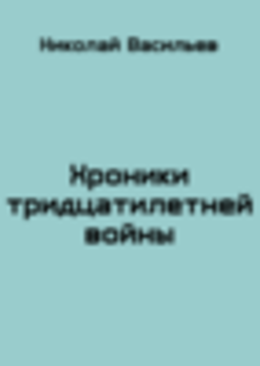 Николай Васильев

Хроники тридцатилетней войны